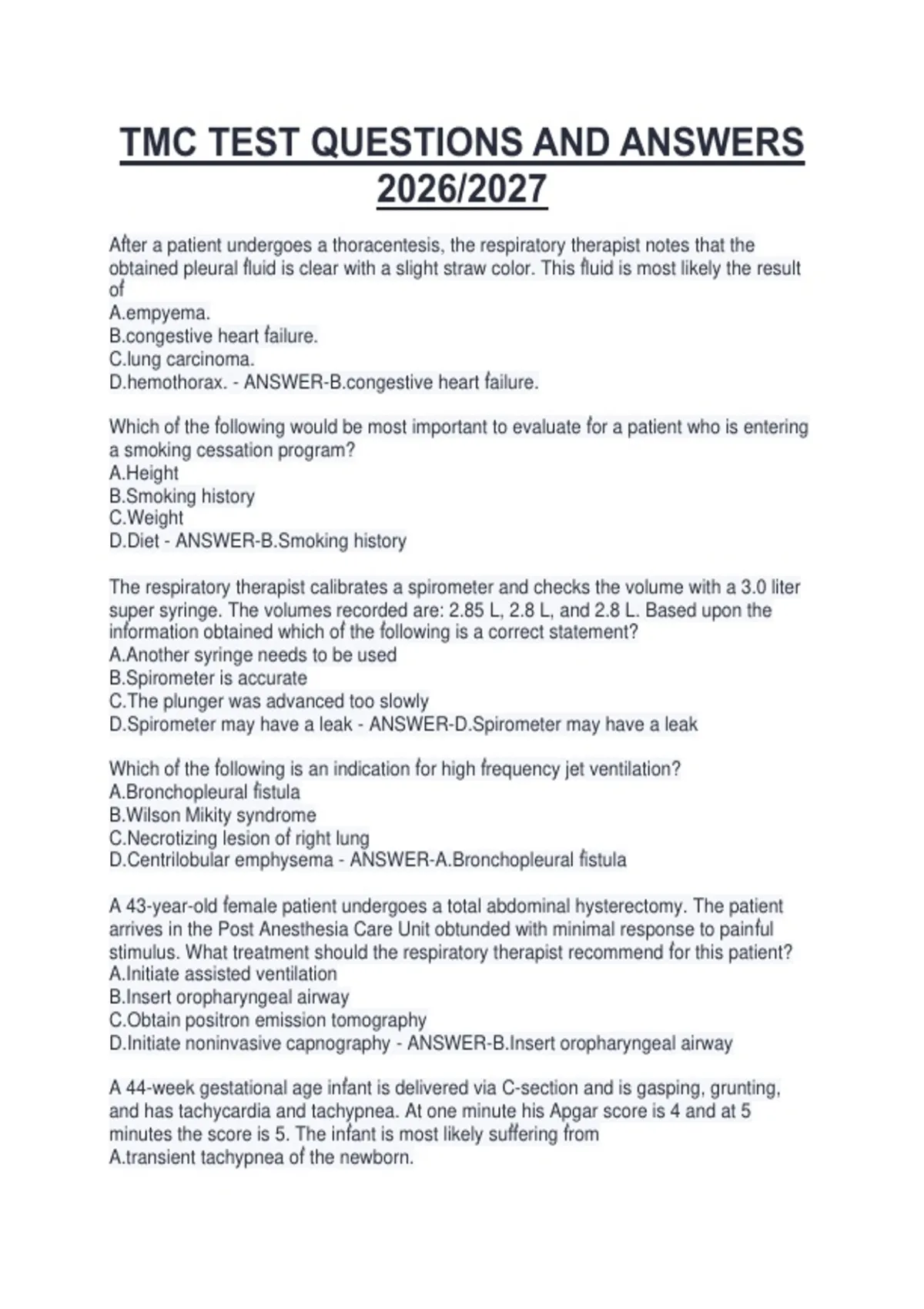 TMC TEST QUESTIONS AND ANSWERS 2026/2027

After a patient undergoes a thoracentesis, the respiratory therapist notes that the obtained pleural fluid is clear with a slight straw color. This fluid is most likely the result of
A.empyema.
B.congestive heart failure.
C.lung carcinoma.
D.hemothorax. - ANSWER-B.congestive heart failure.

Which of the following would be most important to evaluate for a patient who is entering a smoking cessation program?
A.Height
B.Smoking history
C.Weight
D.Diet - ANSWER-B.Smoking history

The respiratory therapist calibrates a spirometer and checks the volume with a 3.0 liter super syringe. The volumes recorded are: 2.85 L, 2.8 L, and 2.8 L. Based upon the information obtained which of the following is a correct statement?
A.Another syringe needs to be used
B.Spirometer is accurate
C.The plunger was advanced too slowly
D.Spirometer may have a leak - ANSWER-D.Spirometer may have a leak

Which of the following is an indication for high frequency jet ventilation?
A.Bronchopleural fistula
B.Wilson Mikity syndrome
C.Necrotizing lesion of right lung
D.Centrilobular emphysema - ANSWER-A.Bronchopleural fistula

A 43-year-old female patient undergoes a total abdominal hysterectomy. The patient arrives in the Post Anesthesia Care Unit obtunded with minimal response to painful stimulus. What treatment should the respiratory therapist recommend for this patient?
A.Initiate assisted ventilation
B.Insert oropharyngeal airway
C.Obtain positron emission tomography
D.Initiate noninvasive capnography - ANSWER-B.Insert oropharyngeal airway

A 44-week gestational age infant is delivered via C-section and is gasping, grunting, and has tachycardia and tachypnea. At one minute his Apgar score is 4 and at 5 minutes the score is 5. The infant is most likely suffering from
A.transient tachypnea of the newborn.